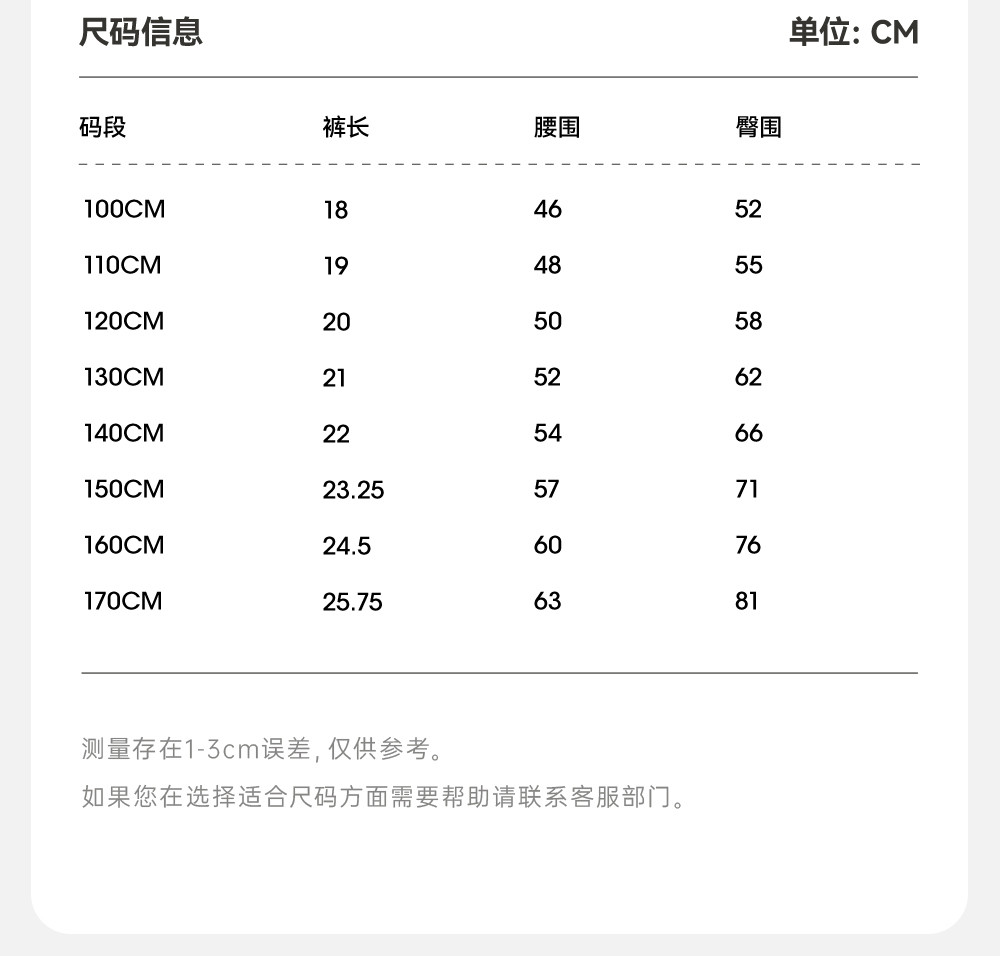 尺码信息

单位: CM

| 码段 | 裤长 | 腰围 | 臀围 |
|---|---|---|---|
| 100CM | 18 | 46 | 52 |
| 110CM | 19 | 48 | 55 |
| 120CM | 20 | 50 | 58 |
| 130CM | 21 | 52 | 62 |
| 140CM | 22 | 54 | 66 |
| 150CM | 23.25 | 57 | 71 |
| 160CM | 24.5 | 60 | 76 |
| 170CM | 25.75 | 63 | 81 |

测量存在1-3cm误差, 仅供参考。

如果您在选择适合尺码方面需要帮助请联系客服部门。